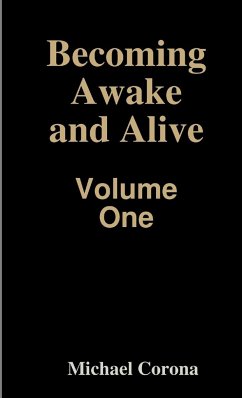 Becoming Awake and Alive

Volume One

Michael Corona